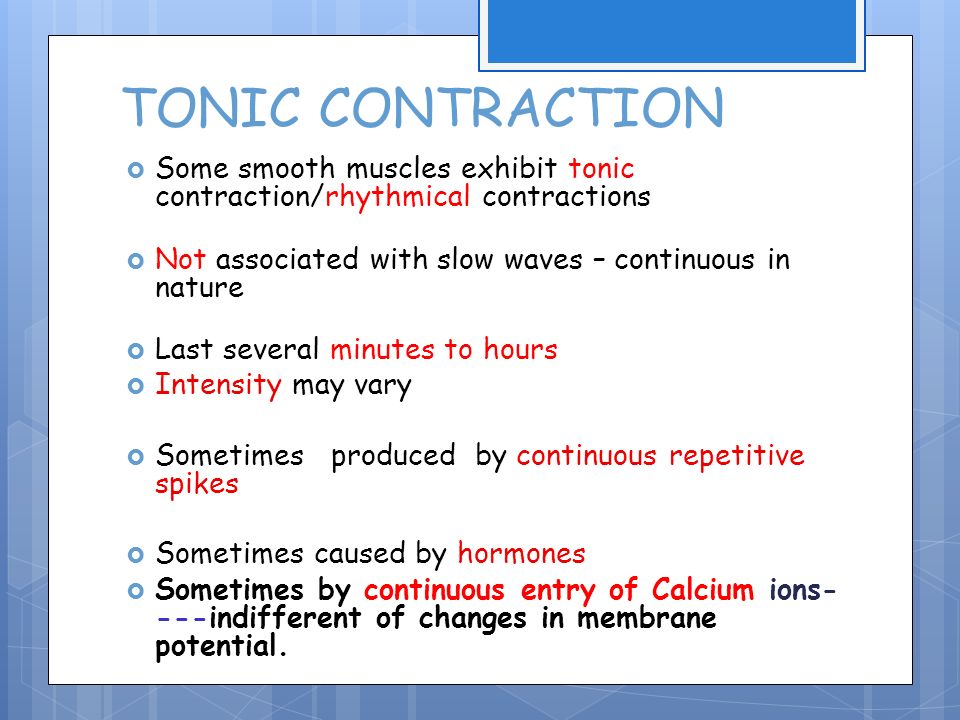 TONIC CONTRACTION

• Some smooth muscles exhibit tonic contraction/rhythmical contractions

• Not associated with slow waves – continuous in nature

• Last several minutes to hours

• Intensity may vary

• Sometimes produced by continuous repetitive spikes

• Sometimes caused by hormones

• Sometimes by continuous entry of Calcium ions----indifferent of changes in membrane potential.